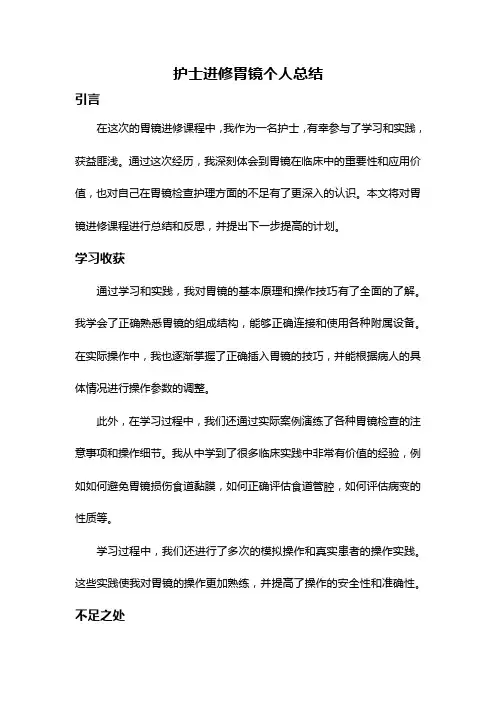 护士进修胃镜个人总结

引言

在这次的胃镜进修课程中，我作为一名护士，有幸参与了学习和实践，获益匪浅。通过这次经历，我深刻体会到胃镜在临床中的重要性和应用价值，也对自己在胃镜检查护理方面的不足有了更深入的认识。本文将对胃镜进修课程进行总结和反思，并提出下一步提高的计划。

学习收获

通过学习和实践，我对胃镜的基本原理和操作技巧有了全面的了解。我学会了正确熟悉胃镜的组成结构，能够正确连接和使用各种附属设备。在实际操作中，我也逐渐掌握了正确插入胃镜的技巧，并能根据病人的具体情况进行操作参数的调整。

此外，在学习过程中，我们还通过实际案例演练了各种胃镜检查的注意事项和操作细节。我从中学到了很多临床实践中非常有价值的经验，例如如何避免胃镜损伤食道黏膜，如何正确评估食道管腔，如何评估病变的性质等。

学习过程中，我们还进行了多次的模拟操作和真实患者的操作实践。这些实践使我对胃镜的操作更加熟练，并提高了操作的安全性和准确性。

不足之处